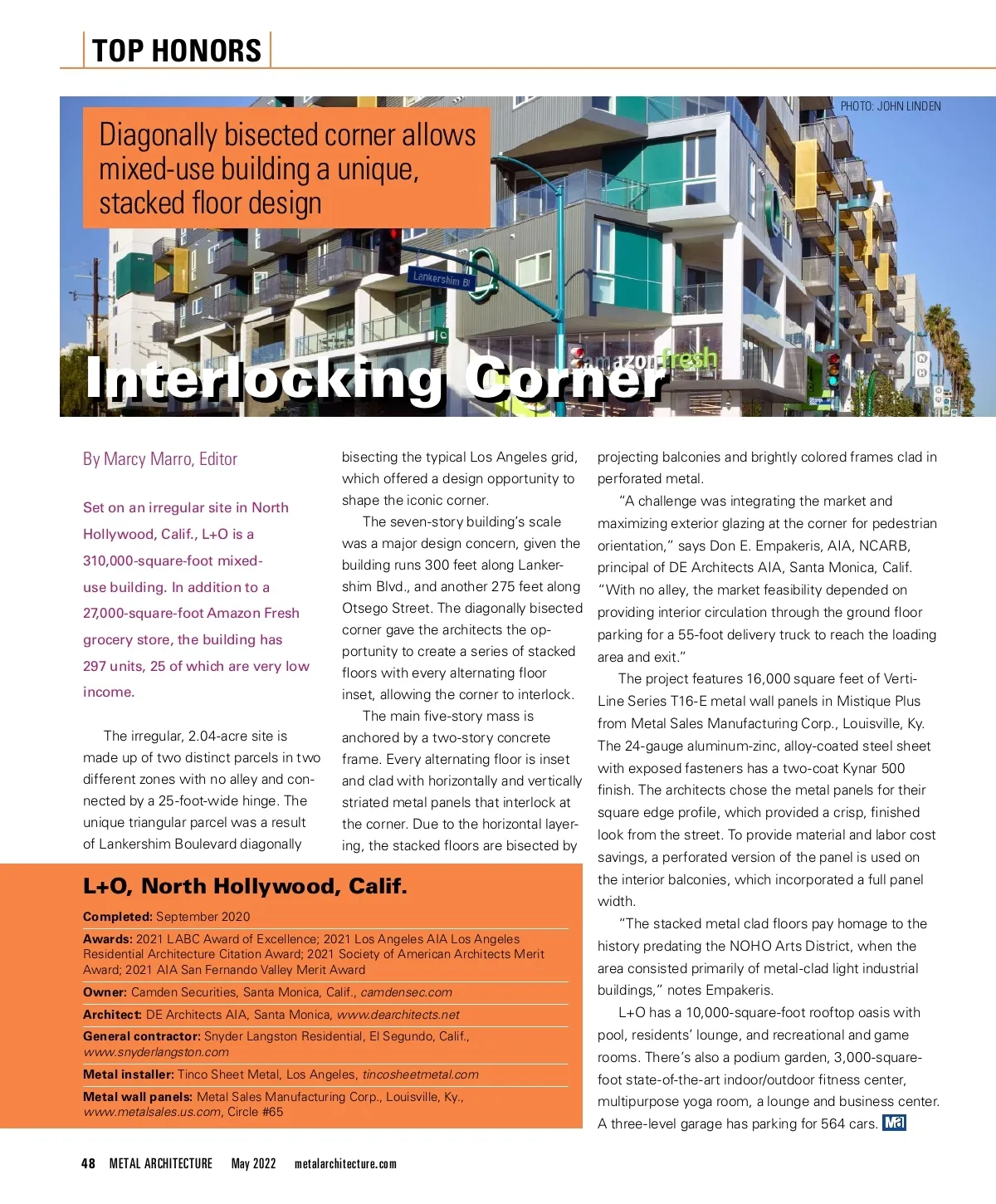 TOP HONORS

PHOTO: JOHN LINDEN

Diagonally bisected corner allows mixed-use building a unique, stacked floor design

Lankershim Bl

amazon fresh

Interlocking Corner

By Marcy Marro, Editor

Set on an irregular site in North Hollywood, Calif., L+O is a 310,000-square-foot mixed-use building. In addition to a 27,000-square-foot Amazon Fresh grocery store, the building has 297 units, 25 of which are very low income.

The irregular, 2.04-acre site is made up of two distinct parcels in two different zones with no alley and connected by a 25-foot-wide hinge. The unique triangular parcel was a result of Lankershim Boulevard diagonally bisecting the typical Los Angeles grid, which offered a design opportunity to shape the iconic corner.

The seven-story building's scale was a major design concern, given the building runs 300 feet along Lankershim Blvd., and another 275 feet along Otsego Street. The diagonally bisected corner gave the architects the opportunity to create a series of stacked floors with every alternating floor inset, allowing the corner to interlock.

The main five-story mass is anchored by a two-story concrete frame. Every alternating floor is inset and clad with horizontally and vertically striated metal panels that interlock at the corner. Due to the horizontal layering, the stacked floors are bisected by projecting balconies and brightly colored frames clad in perforated metal.

"A challenge was integrating the market and maximizing exterior glazing at the corner for pedestrian orientation," says Don E. Empakeris, AIA, NCARB, principal of DE Architects AIA, Santa Monica, Calif. "With no alley, the market feasibility depended on providing interior circulation through the ground floor parking for a 55-foot delivery truck to reach the loading area and exit."

The project features 16,000 square feet of Verti-Line Series T16-E metal wall panels in Mistique Plus from Metal Sales Manufacturing Corp., Louisville, Ky. The 24-gauge aluminum-zinc, alloy-coated steel sheet with exposed fasteners has a two-coat Kynar 500 finish. The architects chose the metal panels for their square edge profile, which provided a crisp, finished look from the street. To provide material and labor cost savings, a perforated version of the panel is used on the interior balconies, which incorporated a full panel width.

"The stacked metal clad floors pay homage to the history predating the NOHO Arts District, when the area consisted primarily of metal-clad light industrial buildings," notes Empakeris.

L+O has a 10,000-square-foot rooftop oasis with pool, residents' lounge, and recreational and game rooms. There's also a podium garden, 3,000-square-foot state-of-the-art indoor/outdoor fitness center, multipurpose yoga room, a lounge and business center. A three-level garage has parking for 564 cars. MA

L+O, North Hollywood, Calif.

Completed: September 2020

Awards: 2021 LABC Award of Excellence; 2021 Los Angeles AIA Los Angeles Residential Architecture Citation Award; 2021 Society of American Architects Merit Award; 2021 AIA San Fernando Valley Merit Award

Owner: Camden Securities, Santa Monica, Calif., camdensec.com

Architect: DE Architects AIA, Santa Monica, www.dearchitects.net

General contractor: Snyder Langston Residential, El Segundo, Calif., www.snyderlangston.com

Metal installer: Tinco Sheet Metal, Los Angeles, tincosheetmetal.com

Metal wall panels: Metal Sales Manufacturing Corp., Louisville, Ky., www.metalsales.us.com, Circle #65

48 METAL ARCHITECTURE May 2022 metalarchitecture.com